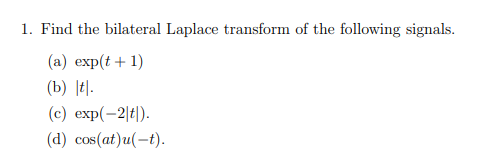 1. Find the bilateral Laplace transform of the following signals.

(a) $\exp(t+1)$

(b) $|t|$.

(c) $\exp(-2|t|)$.

(d) $\cos(at)u(-t)$.